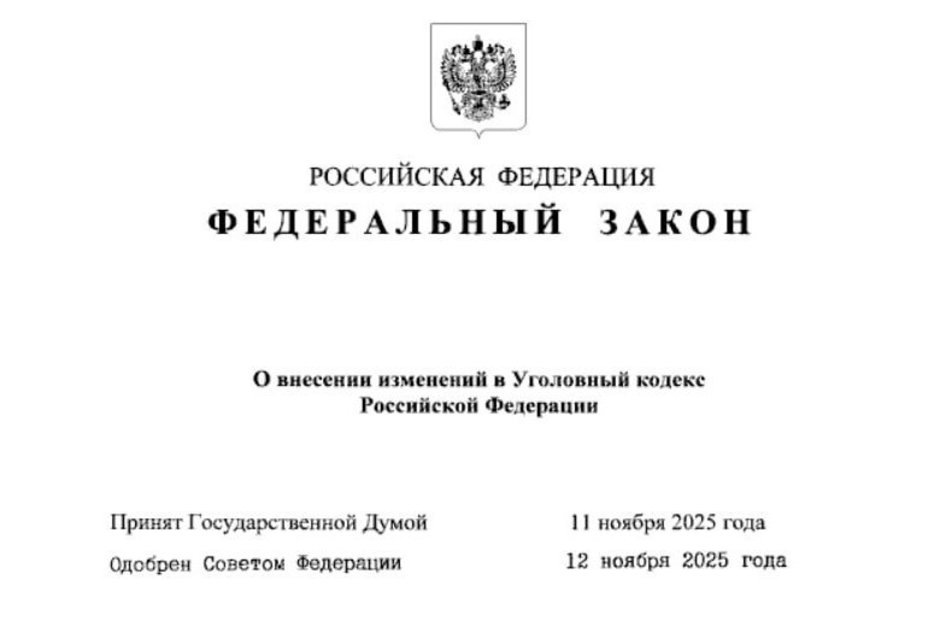 РОССИЙСКАЯ ФЕДЕРАЦИЯ

ФЕДЕРАЛЬНЫЙ ЗАКОН

О внесении изменений в Уголовный кодекс Российской Федерации

Принят Государственной Думой 11 ноября 2025 года

Одобрен Советом Федерации 12 ноября 2025 года